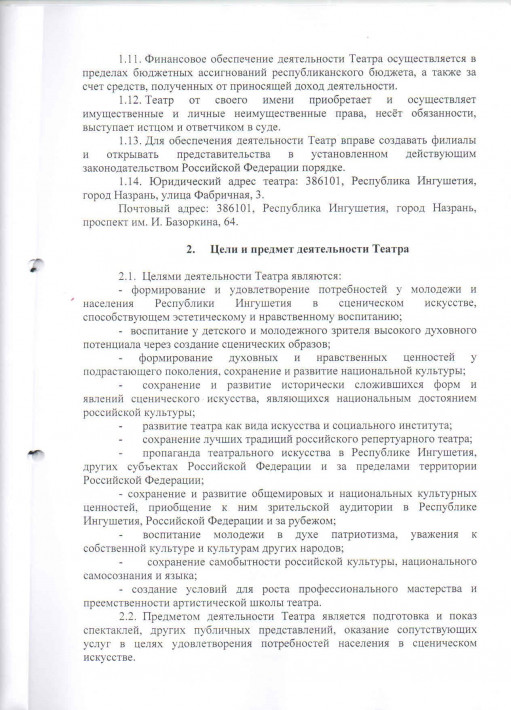 1.11. Финансовое обеспечение деятельности Театра осуществляется в пределах бюджетных ассигнований республиканского бюджета, а также за счет средств, полученных от приносящей доход деятельности.

1.12. Театр от своего имени приобретает и осуществляет имущественные и личные неимущественные права, несёт обязанности, выступает истцом и ответчиком в суде.

1.13. Для обеспечения деятельности Театр вправе создавать филиалы и открывать представительства в установленном действующим законодательством Российской Федерации порядке.

1.14. Юридический адрес театра: 386101, Республика Ингушетия, город Назрань, улица Фабричная, 3.

Почтовый адрес: 386101, Республика Ингушетия, город Назрань, проспект им. И. Базоркина, 64.

2. Цели и предмет деятельности Театра

2.1. Целями деятельности Театра являются:

- формирование и удовлетворение потребностей у молодежи и населения Республики Ингушетия в сценическом искусстве, способствующем эстетическому и нравственному воспитанию;

- воспитание у детского и молодежного зрителя высокого духовного потенциала через создание сценических образов;

- формирование духовных и нравственных ценностей у подрастающего поколения, сохранение и развитие национальной культуры;

- сохранение и развитие исторически сложившихся форм и явлений сценического искусства, являющихся национальным достоянием российской культуры;

- развитие театра как вида искусства и социального института;

- сохранение лучших традиций российского репертуарного театра;

- пропаганда театрального искусства в Республике Ингушетия, других субъектах Российской Федерации и за пределами территории Российской Федерации;

- сохранение и развитие общемировых и национальных культурных ценностей, приобщение к ним зрительской аудитории в Республике Ингушетия, Российской Федерации и за рубежом;

- воспитание молодежи в духе патриотизма, уважения к собственной культуре и культурам других народов;

- сохранение самобытности российской культуры, национального самосознания и языка;

- создание условий для роста профессионального мастерства и преемственности артистической школы театра.

2.2. Предметом деятельности Театра является подготовка и показ спектаклей, других публичных представлений, оказание сопутствующих услуг в целях удовлетворения потребностей населения в сценическом искусстве.